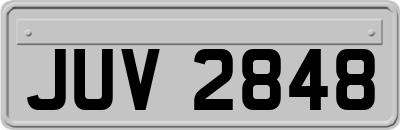 JUV 2848